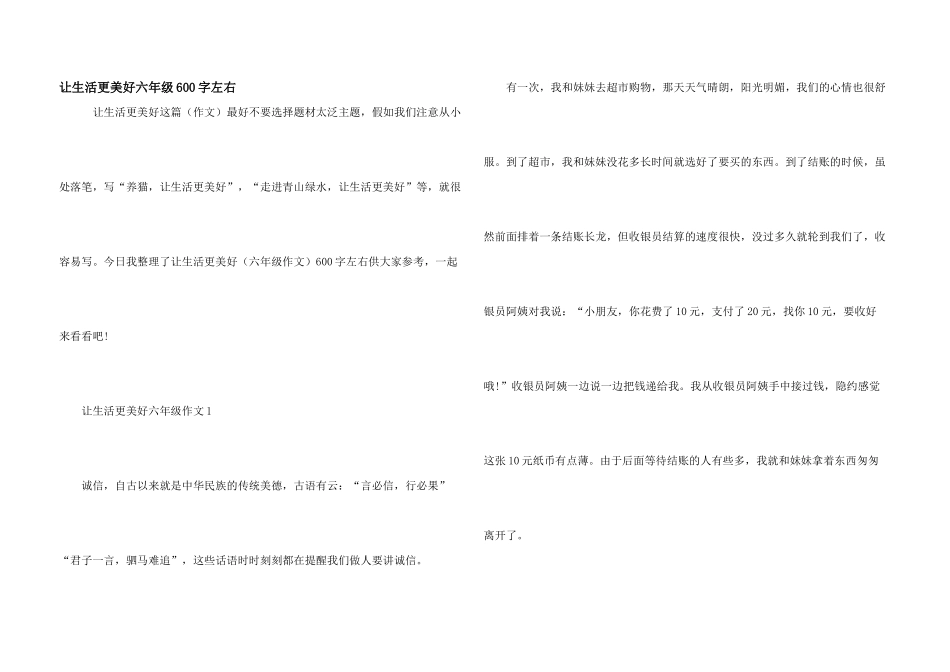 让生活更美好六年级600字左右

让生活更美好这篇（作文）最好不要选择题材太泛主题，假如我们注意从小处落笔，写“养猫，让生活更美好”，“走进青山绿水，让生活更美好”等，就很容易写。今日我整理了让生活更美好（六年级作文）600字左右供大家参考，一起来看看吧！

让生活更美好六年级作文1

诚信，自古以来就是中华民族的传统美德，古语有云：“言必信，行必果”“君子一言，驷马难追”，这些话语时时刻刻都在提醒我们做人要讲诚信。

有一次，我和妹妹去超市购物，那天天气晴朗，阳光明媚，我们的心情也很舒服。到了超市，我和妹妹没花多长时间就选好了要买的东西。到了结账的时候，虽然前面排着一条结账长龙，但收银员结算的速度很快，没过多久就轮到我们了，收银员阿姨对我说：“小朋友，你花费了10元，支付了20元，找你10元，要收好哦！”收银员阿姨一边说一边把钱递给我。我从收银员阿姨手中接过钱，隐约感觉这张10元纸币有点薄。由于后面等待结账的人有些多，我就和妹妹拿着东西匆匆离开了。